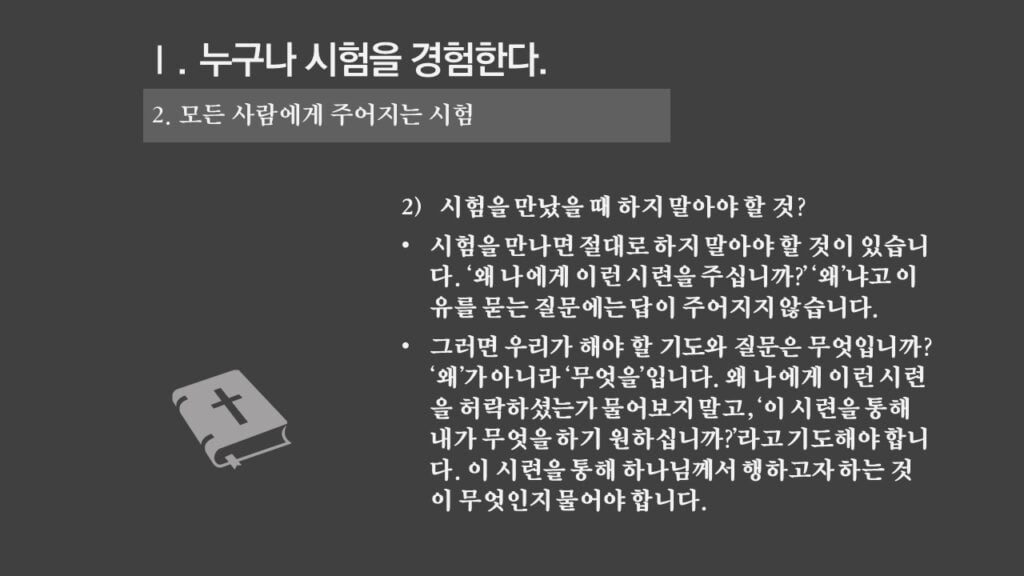 Ⅰ. 누구나 시험을 경험한다.

2. 모든 사람에게 주어지는 시험

2) 시험을 만났을 때 하지 말아야 할 것?

• 시험을 만나면 절대로 하지 말아야 할 것이 있습니다. '왜 나에게 이런 시련을 주십니까?' '왜'냐고 이유를 묻는 질문에는 답이 주어지지 않습니다.

• 그러면 우리가 해야 할 기도와 질문은 무엇입니까? '왜'가 아니라 '무엇을'입니다. 왜 나에게 이런 시련을 허락하셨는가 물어보지 말고, '이 시련을 통해 내가 무엇을 하기 원하십니까?'라고 기도해야 합니다. 이 시련을 통해 하나님께서 행하고자 하는 것이 무엇인지 물어야 합니다.